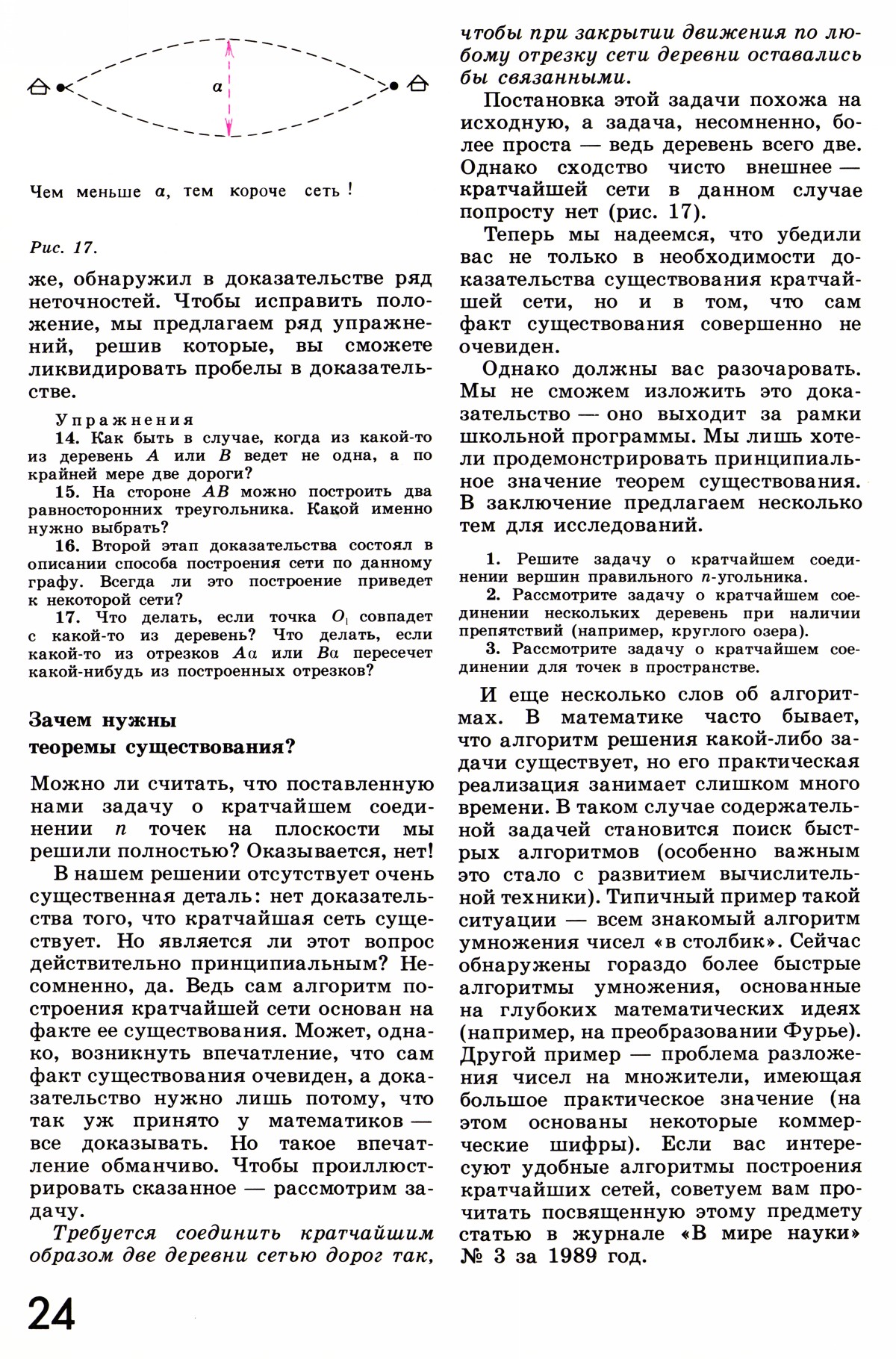 $a$

Чем меньше $a$, тем короче сеть !

Рис. 17.

же, обнаружил в доказательстве ряд неточностей. Чтобы исправить положение, мы предлагаем ряд упражнений, решив которые, вы сможете ликвидировать пробелы в доказательстве.

Упражнения

14. Как быть в случае, когда из какой-то из деревень $A$ или $B$ ведет не одна, а по крайней мере две дороги?

15. На стороне $AB$ можно построить два равносторонних треугольника. Какой именно нужно выбрать?

16. Второй этап доказательства состоял в описании способа построения сети по данному графу. Всегда ли это построение приведет к некоторой сети?

17. Что делать, если точка $O_1$ совпадет с какой-то из деревень? Что делать, если какой-то из отрезков $A\alpha$ или $B\alpha$ пересечет какой-нибудь из построенных отрезков?

Зачем нужны теоремы существования?

Можно ли считать, что поставленную нами задачу о кратчайшем соединении $n$ точек на плоскости мы решили полностью? Оказывается, нет!

В нашем решении отсутствует очень существенная деталь: нет доказательства того, что кратчайшая сеть существует. Но является ли этот вопрос действительно принципиальным? Несомненно, да. Ведь сам алгоритм построения кратчайшей сети основан на факте ее существования. Может, однако, возникнуть впечатление, что сам факт существования очевиден, а доказательство нужно лишь потому, что так уж принято у математиков — все доказывать. Но такое впечатление обманчиво. Чтобы проиллюстрировать сказанное — рассмотрим задачу.

Требуется соединить кратчайшим образом две деревни сетью дорог так, чтобы при закрытии движения по любому отрезку сети деревни оставались бы связанными.

Постановка этой задачи похожа на исходную, а задача, несомненно, более проста — ведь деревень всего две. Однако сходство чисто внешнее — кратчайшей сети в данном случае попросту нет (рис. 17).

Теперь мы надеемся, что убедили вас не только в необходимости доказательства существования кратчайшей сети, но и в том, что сам факт существования совершенно не очевиден.

Однако должны вас разочаровать. Мы не сможем изложить это доказательство — оно выходит за рамки школьной программы. Мы лишь хотели продемонстрировать принципиальное значение теорем существования. В заключение предлагаем несколько тем для исследований.

1. Решите задачу о кратчайшем соединении вершин правильного $n$-угольника.

2. Рассмотрите задачу о кратчайшем соединении нескольких деревень при наличии препятствий (например, круглого озера).

3. Рассмотрите задачу о кратчайшем соединении для точек в пространстве.

И еще несколько слов об алгоритмах. В математике часто бывает, что алгоритм решения какой-либо задачи существует, но его практическая реализация занимает слишком много времени. В таком случае содержательной задачей становится поиск быстрых алгоритмов (особенно важным это стало с развитием вычислительной техники). Типичный пример такой ситуации — всем знакомый алгоритм умножения чисел «в столбик». Сейчас обнаружены гораздо более быстрые алгоритмы умножения, основанные на глубоких математических идеях (например, на преобразовании Фурье). Другой пример — проблема разложения чисел на множители, имеющая большое практическое значение (на этом основаны некоторые коммерческие шифры). Если вас интересуют удобные алгоритмы построения кратчайших сетей, советуем вам прочитать посвященную этому предмету статью в журнале «В мире науки» № 3 за 1989 год.

24